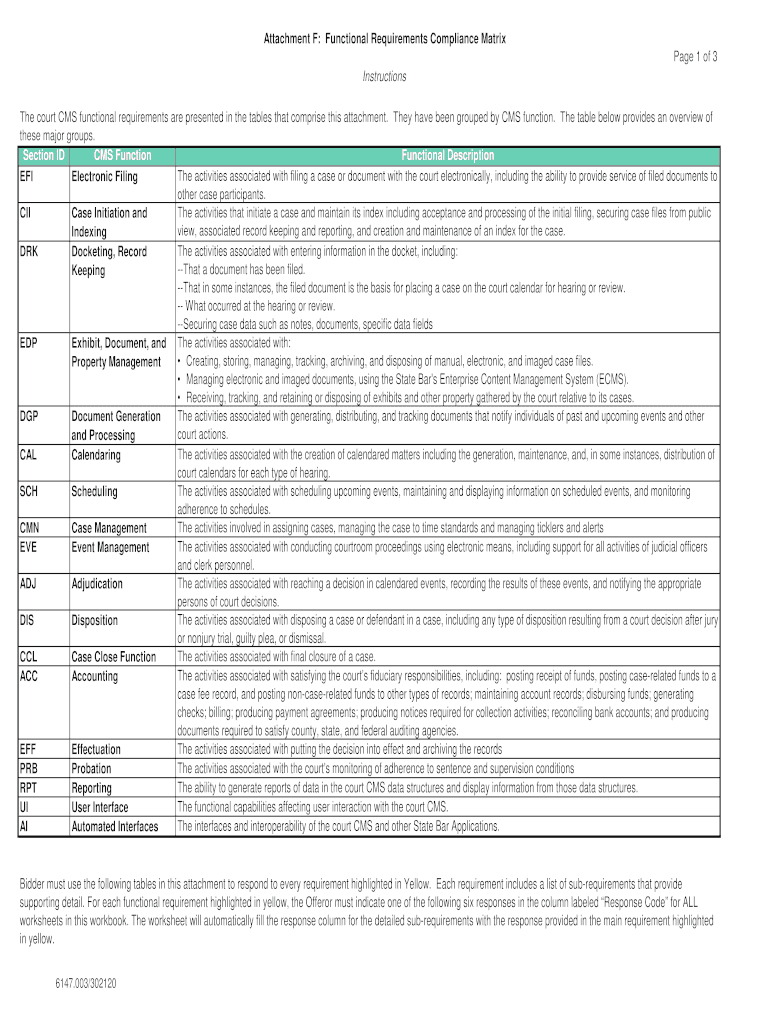 Attachment F: Functional Requirements Compliance Matrix

Page 1 of 3

Instructions

The court CMS functional requirements are presented in the tables that comprise this attachment. They have been grouped by CMS function. The table below provides an overview of these major groups.

| Section ID | CMS Function | Functional Description |
|---|---|---|
| EFI | Electronic Filing | The activities associated with filing a case or document with the court electronically, including the ability to provide service of filed documents to other case participants. |
| CII | Case Initiation and Indexing | The activities that initiate a case and maintain its index including acceptance and processing of the initial filing, securing case files from public view, associated record keeping and reporting, and creation and maintenance of an index for the case. |
| DRK | Docketing, Record Keeping | The activities associated with entering information in the docket, including: --That a document has been filed. --That in some instances, the filed document is the basis for placing a case on the court calendar for hearing or review. -- What occurred at the hearing or review. --Securing case data such as notes, documents, specific data fields |
| EDP | Exhibit, Document, and Property Management | The activities associated with: • Creating, storing, managing, tracking, archiving, and disposing of manual, electronic, and imaged case files. • Managing electronic and imaged documents, using the State Bar's Enterprise Content Management System (ECMS). • Receiving, tracking, and retaining or disposing of exhibits and other property gathered by the court relative to its cases. |
| DGP | Document Generation and Processing | The activities associated with generating, distributing, and tracking documents that notify individuals of past and upcoming events and other court actions. |
| CAL | Calendaring | The activities associated with the creation of calendared matters including the generation, maintenance, and, in some instances, distribution of court calendars for each type of hearing. |
| SCH | Scheduling | The activities associated with scheduling upcoming events, maintaining and displaying information on scheduled events, and monitoring adherence to schedules. |
| CMN | Case Management | The activities involved in assigning cases, managing the case to time standards and managing ticklers and alerts |
| EVE | Event Management | The activities associated with conducting courtroom proceedings using electronic means, including support for all activities of judicial officers and clerk personnel. |
| ADJ | Adjudication | The activities associated with reaching a decision in calendared events, recording the results of these events, and notifying the appropriate persons of court decisions. |
| DIS | Disposition | The activities associated with disposing a case or defendant in a case, including any type of disposition resulting from a court decision after jury or nonjury trial, guilty plea, or dismissal. |
| CCL | Case Close Function | The activities associated with final closure of a case. |
| ACC | Accounting | The activities associated with satisfying the court's fiduciary responsibilities, including: posting receipt of funds, posting case-related funds to a case fee record, and posting non-case-related funds to other types of records; maintaining account records; disbursing funds; generating checks; billing; producing payment agreements; producing notices required for collection activities; reconciling bank accounts; and producing documents required to satisfy county, state, and federal auditing agencies. |
| EFF | Effectuation | The activities associated with putting the decision into effect and archiving the records |
| PRB | Probation | The activities associated with the court's monitoring of adherence to sentence and supervision conditions |
| RPT | Reporting | The ability to generate reports of data in the court CMS data structures and display information from those data structures. |
| UI | User Interface | The functional capabilities affecting user interaction with the court CMS. |
| AI | Automated Interfaces | The interfaces and interoperability of the court CMS and other State Bar Applications. |

Bidder must use the following tables in this attachment to respond to every requirement highlighted in Yellow. Each requirement includes a list of sub-requirements that provide supporting detail. For each functional requirement highlighted in yellow, the Offeror must indicate one of the following six responses in the column labeled "Response Code" for ALL worksheets in this workbook. The worksheet will automatically fill the response column for the detailed sub-requirements with the response provided in the main requirement highlighted in yellow.

6147.003/302120